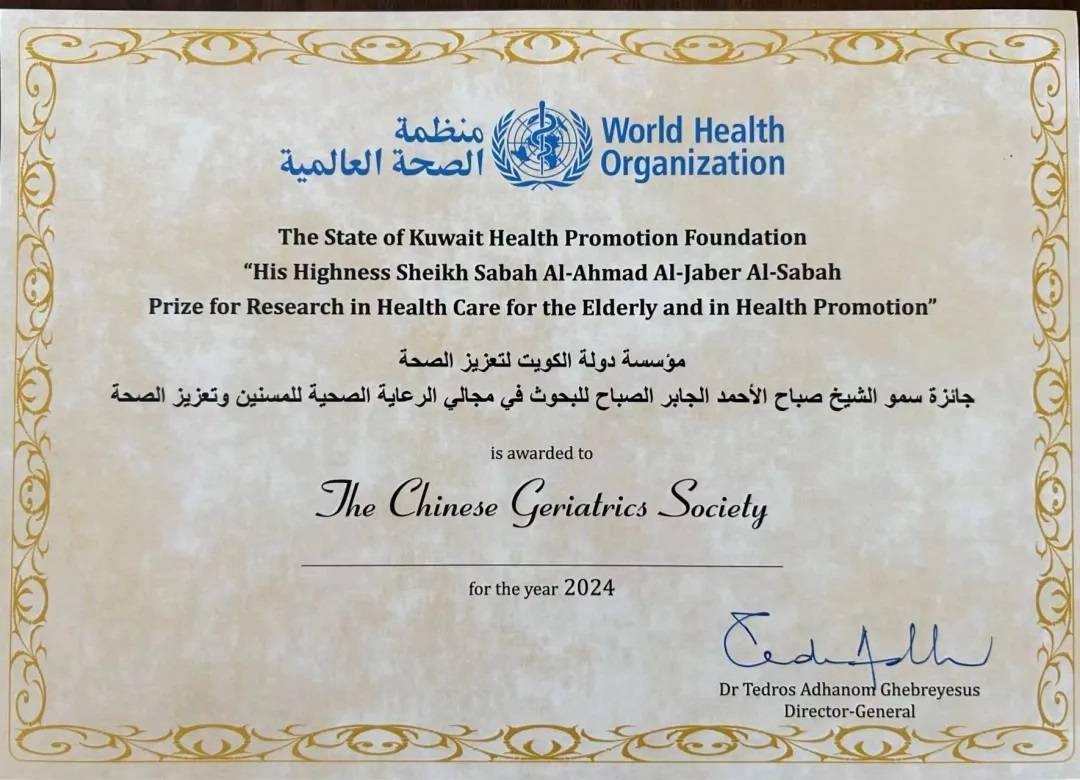 منظمة الصحة العالمية World Health Organization

The State of Kuwait Health Promotion Foundation
"His Highness Sheikh Sabah Al-Ahmad Al-Jaber Al-Sabah
Prize for Research in Health Care for the Elderly and in Health Promotion"

مؤسسة دولة الكويت لتعزيز الصحة
جائزة سمو الشيخ صباح الأحمد الجابر الصباح للبحوث في مجالي الرعاية الصحية للمسنين وتعزيز الصحة

is awarded to

The Chinese Geriatrics Society

for the year 2024

Dr Tedros Adhanom Ghebreyesus
Director-General